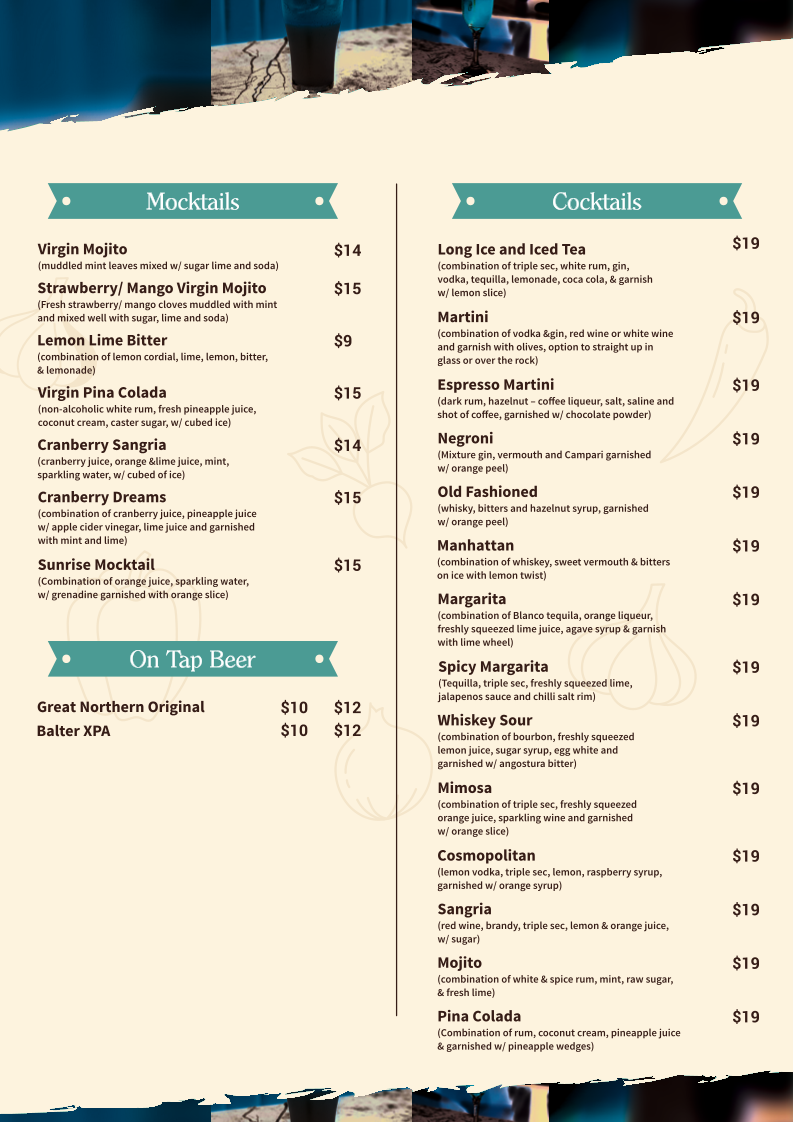 Mocktails

Virgin Mojito $14
(muddled mint leaves mixed w/ sugar lime and soda)

Strawberry/ Mango Virgin Mojito $15
(Fresh strawberry/ mango cloves muddled with mint and mixed well with sugar, lime and soda)

Lemon Lime Bitter $9
(combination of lemon cordial, lime, lemon, bitter, & lemonade)

Virgin Pina Colada $15
(non-alcoholic white rum, fresh pineapple juice, coconut cream, caster sugar, w/ cubed ice)

Cranberry Sangria $14
(cranberry juice, orange &lime juice, mint, sparkling water, w/ cubed of ice)

Cranberry Dreams $15
(combination of cranberry juice, pineapple juice w/ apple cider vinegar, lime juice and garnished with mint and lime)

Sunrise Mocktail $15
(Combination of orange juice, sparkling water, w/ grenadine garnished with orange slice)

On Tap Beer

Great Northern Original $10 $12
Balter XPA $10 $12

Cocktails

Long Ice and Iced Tea $19
(combination of triple sec, white rum, gin, vodka, tequilla, lemonade, coca cola, & garnish w/ lemon slice)

Martini $19
(combination of vodka &gin, red wine or white wine and garnish with olives, option to straight up in glass or over the rock)

Espresso Martini $19
(dark rum, hazelnut – coffee liqueur, salt, saline and shot of coffee, garnished w/ chocolate powder)

Negroni $19
(Mixture gin, vermouth and Campari garnished w/ orange peel)

Old Fashioned $19
(whisky, bitters and hazelnut syrup, garnished w/ orange peel)

Manhattan $19
(combination of whiskey, sweet vermouth & bitters on ice with lemon twist)

Margarita $19
(combination of Blanco tequila, orange liqueur, freshly squeezed lime juice, agave syrup & garnish with lime wheel)

Spicy Margarita $19
(Tequilla, triple sec, freshly squeezed lime, jalapenos sauce and chilli salt rim)

Whiskey Sour $19
(combination of bourbon, freshly squeezed lemon juice, sugar syrup, egg white and garnished w/ angostura bitter)

Mimosa $19
(combination of triple sec, freshly squeezed orange juice, sparkling wine and garnished w/ orange slice)

Cosmopolitan $19
(lemon vodka, triple sec, lemon, raspberry syrup, garnished w/ orange syrup)

Sangria $19
(red wine, brandy, triple sec, lemon & orange juice, w/ sugar)

Mojito $19
(combination of white & spice rum, mint, raw sugar, & fresh lime)

Pina Colada $19
(Combination of rum, coconut cream, pineapple juice & garnished w/ pineapple wedges)